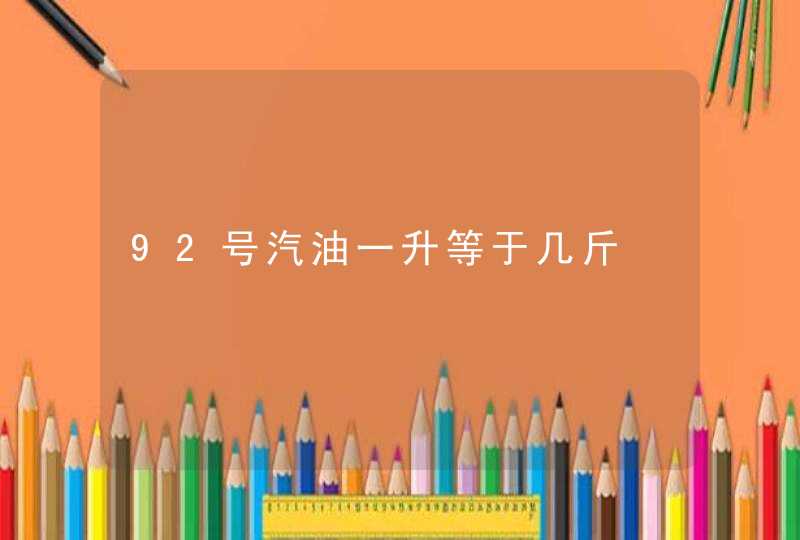 92号汽油一升等于几斤